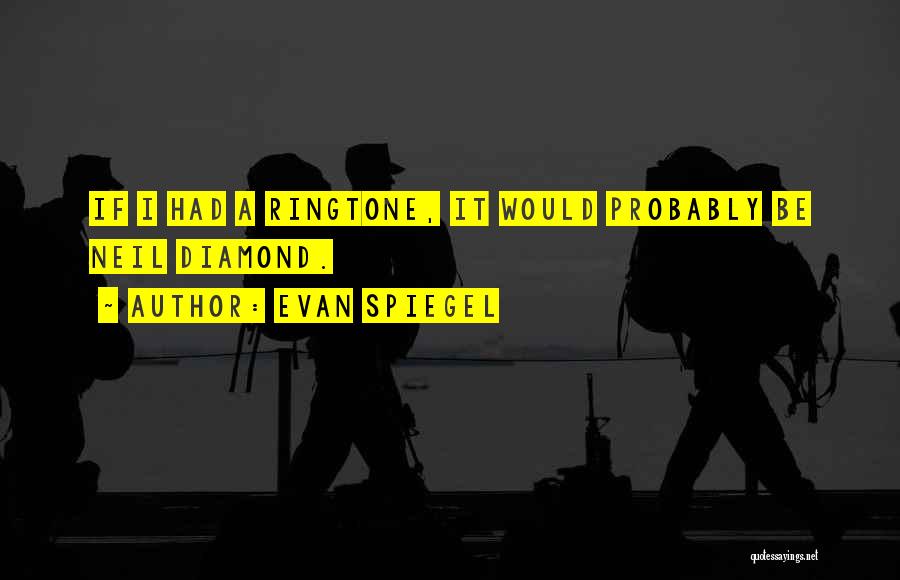 IF I HAD A RINGTONE, IT WOULD PROBABLY BE NEIL DIAMOND.
~ AUTHOR: EVAN SPIEGEL

quotessayings.net